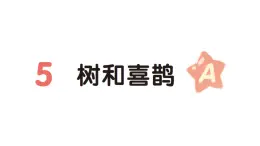 5 树和喜鹊 A